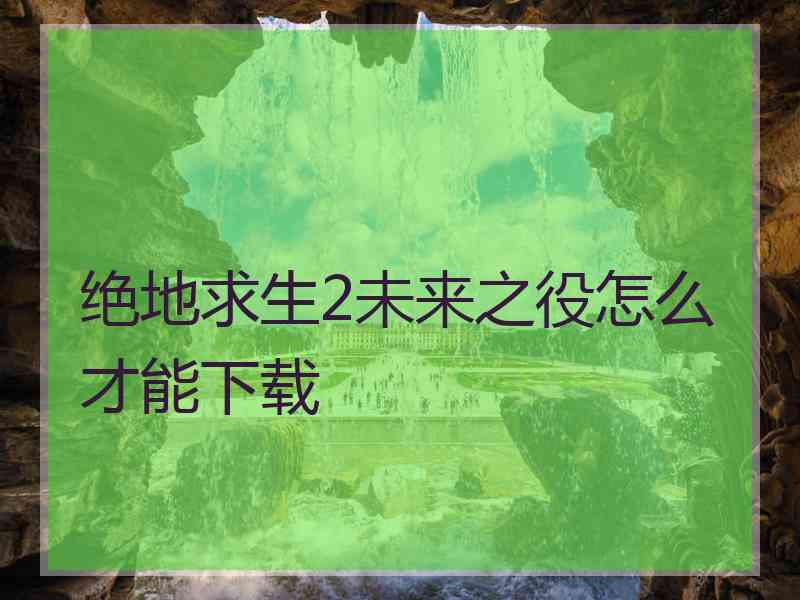 绝地求生2未来之役怎么才能下载